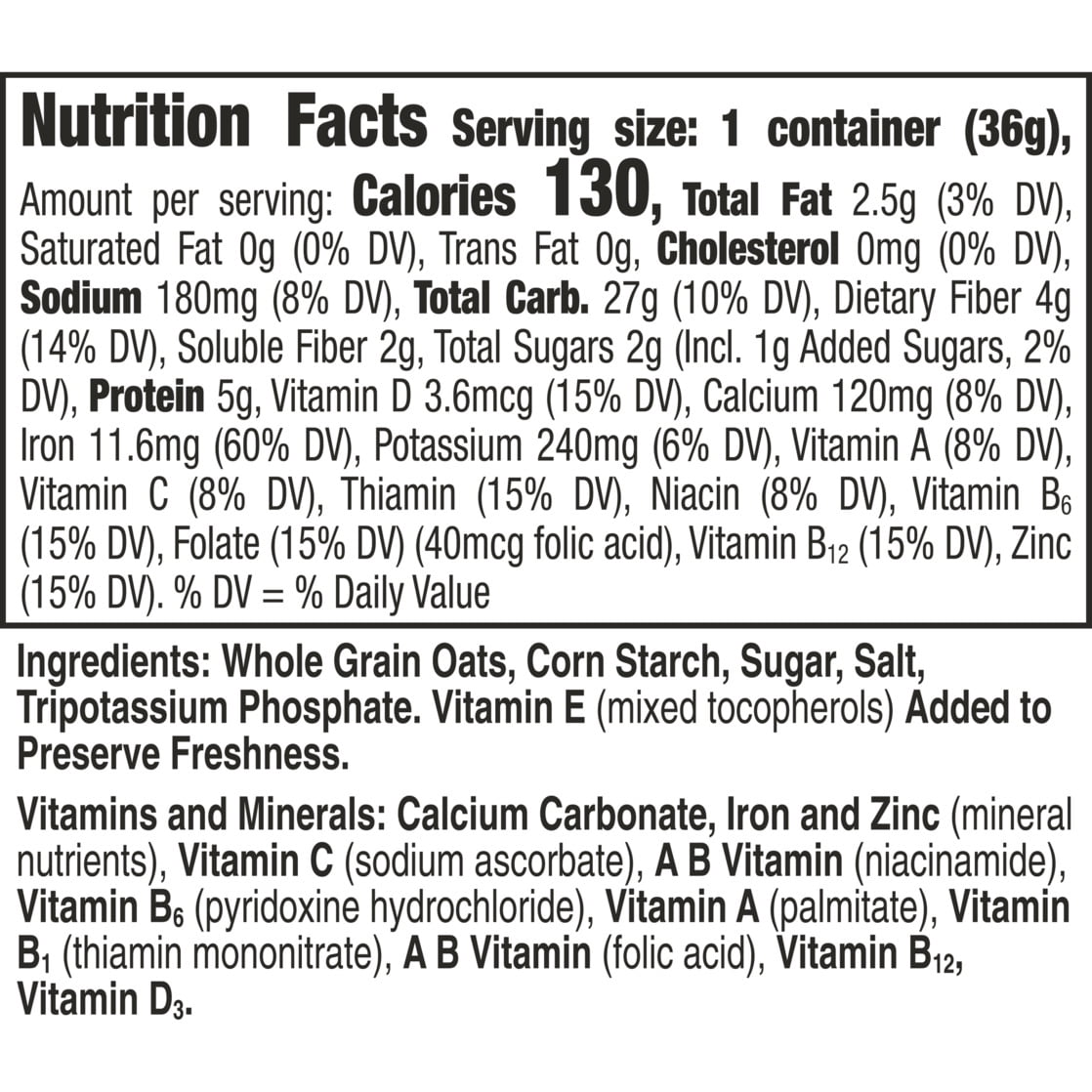 Nutrition Facts Serving size: 1 container (36g), Amount per serving: Calories 130, Total Fat 2.5g (3% DV), Saturated Fat 0g (0% DV), Trans Fat 0g, Cholesterol 0mg (0% DV), Sodium 180mg (8% DV), Total Carb. 27g (10% DV), Dietary Fiber 4g (14% DV), Soluble Fiber 2g, Total Sugars 2g (Incl. 1g Added Sugars, 2% DV), Protein 5g, Vitamin D 3.6mcg (15% DV), Calcium 120mg (8% DV), Iron 11.6mg (60% DV), Potassium 240mg (6% DV), Vitamin A (8% DV), Vitamin C (8% DV), Thiamin (15% DV), Niacin (8% DV), Vitamin $B_6$ (15% DV), Folate (15% DV) (40mcg folic acid), Vitamin $B_{12}$ (15% DV), Zinc (15% DV). % DV = % Daily Value

Ingredients: Whole Grain Oats, Corn Starch, Sugar, Salt, Tripotassium Phosphate. Vitamin E (mixed tocopherols) Added to Preserve Freshness.

Vitamins and Minerals: Calcium Carbonate, Iron and Zinc (mineral nutrients), Vitamin C (sodium ascorbate), A B Vitamin (niacinamide), Vitamin $B_6$ (pyridoxine hydrochloride), Vitamin A (palmitate), Vitamin $B_1$ (thiamin mononitrate), A B Vitamin (folic acid), Vitamin $B_{12}$, Vitamin $D_3$.